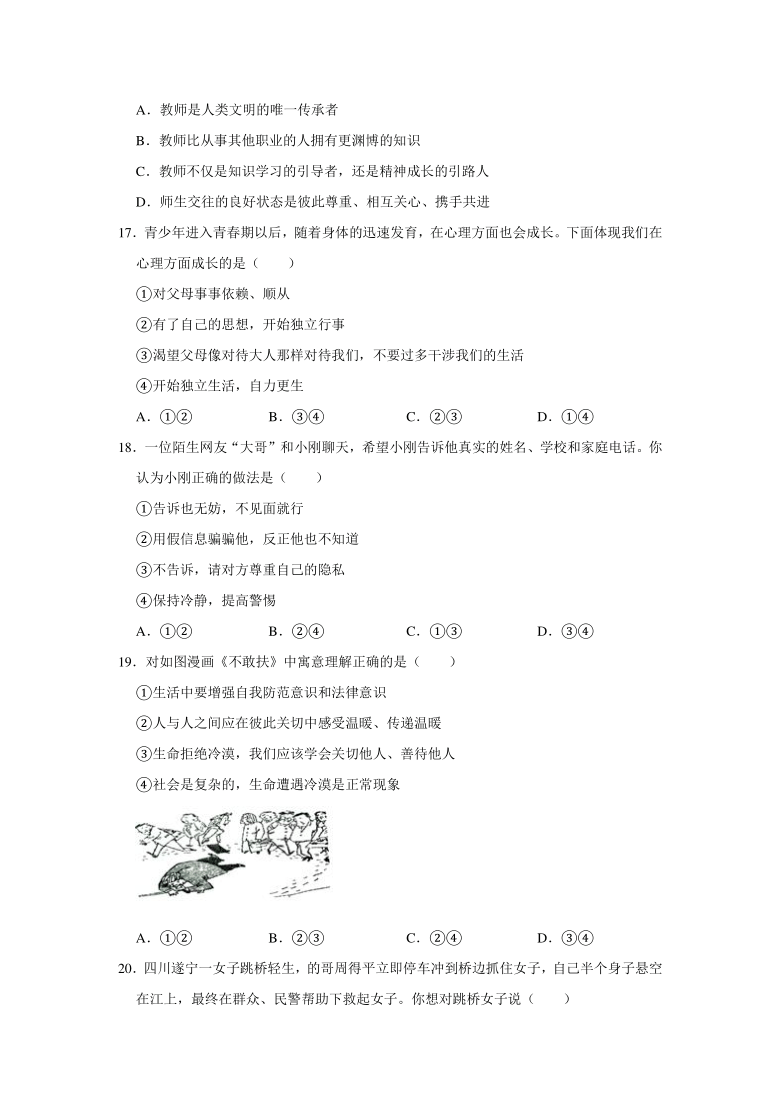 A．教师是人类文明的唯一传承者

B．教师比从事其他职业的人拥有更渊博的知识

C．教师不仅是知识学习的引导者，还是精神成长的引路人

D．师生交往的良好状态是彼此尊重、相互关心、携手共进

17．青少年进入青春期以后，随着身体的迅速发育，在心理方面也会成长。下面体现我们在心理方面成长的是（　　）

①对父母事事依赖、顺从

②有了自己的思想，开始独立行事

③渴望父母像对待大人那样对待我们，不要过多干涉我们的生活

④开始独立生活，自力更生

A．①②　　B．③④　　C．②③　　D．①④

18．一位陌生网友“大哥”和小刚聊天，希望小刚告诉他真实的姓名、学校和家庭电话。你认为小刚正确的做法是（　　）

①告诉也无妨，不见面就行

②用假信息骗骗他，反正他也不知道

③不告诉，请对方尊重自己的隐私

④保持冷静，提高警惕

A．①②　　B．②④　　C．①③　　D．③④

19．对如图漫画《不敢扶》中寓意理解正确的是（　　）

①生活中要增强自我防范意识和法律意识

②人与人之间应在彼此关切中感受温暖、传递温暖

③生命拒绝冷漠，我们应该学会关切他人、善待他人

④社会是复杂的，生命遭遇冷漠是正常现象

A．①②　　B．②③　　C．②④　　D．③④

20．四川遂宁一女子跳桥轻生，的哥周得平立即停车冲到桥边抓住女子，自己半个身子悬空在江上，最终在群众、民警帮助下救起女子。你想对跳桥女子说（　　）